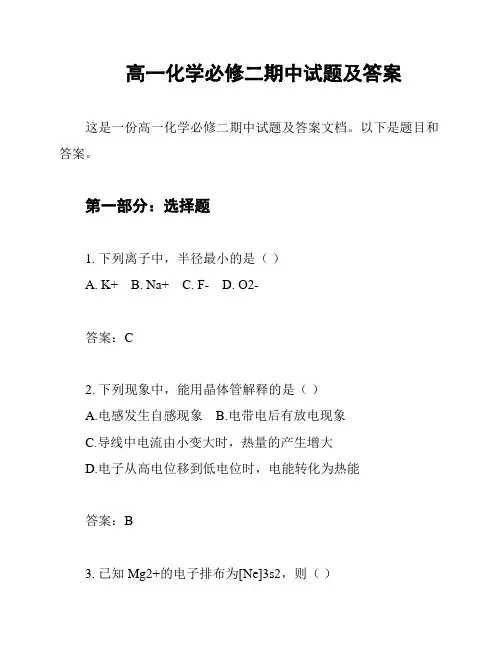 高一化学必修二期中试题及答案

这是一份高一化学必修二期中试题及答案文档。以下是题目和答案。

第一部分：选择题

1. 下列离子中，半径最小的是（ ）
A. K+　B. Na+　C. F-　D. O2-

答案：C

2. 下列现象中，能用晶体管解释的是（ ）
A.电感发生自感现象　B.电带电后有放电现象
C.导线中电流由小变大时，热量的产生增大
D.电子从高电位移到低电位时，电能转化为热能

答案：B

3. 已知 Mg2+的电子排布为[Ne]3s2，则（ ）